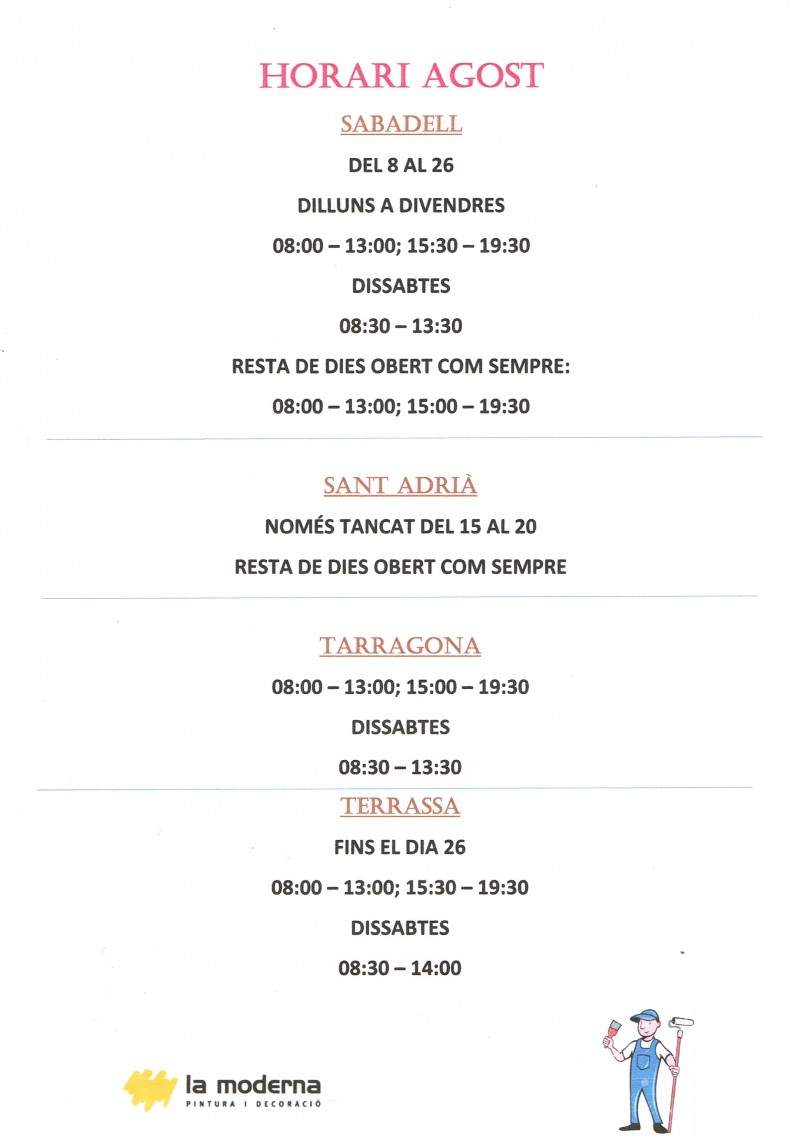 HORARI AGOST

SABADELL

DEL 8 AL 26

DILLUNS A DIVENDRES

08:00 – 13:00; 15:30 – 19:30

DISSABTES

08:30 – 13:30

RESTA DE DIES OBERT COM SEMPRE:

08:00 – 13:00; 15:00 – 19:30

SANT ADRIÀ

NOMÉS TANCAT DEL 15 AL 20

RESTA DE DIES OBERT COM SEMPRE

TARRAGONA

08:00 – 13:00; 15:00 – 19:30

DISSABTES

08:30 – 13:30

TERRASSA

FINS EL DIA 26

08:00 – 13:00; 15:30 – 19:30

DISSABTES

08:30 – 14:00

la moderna
PINTURA I DECORACIÓ